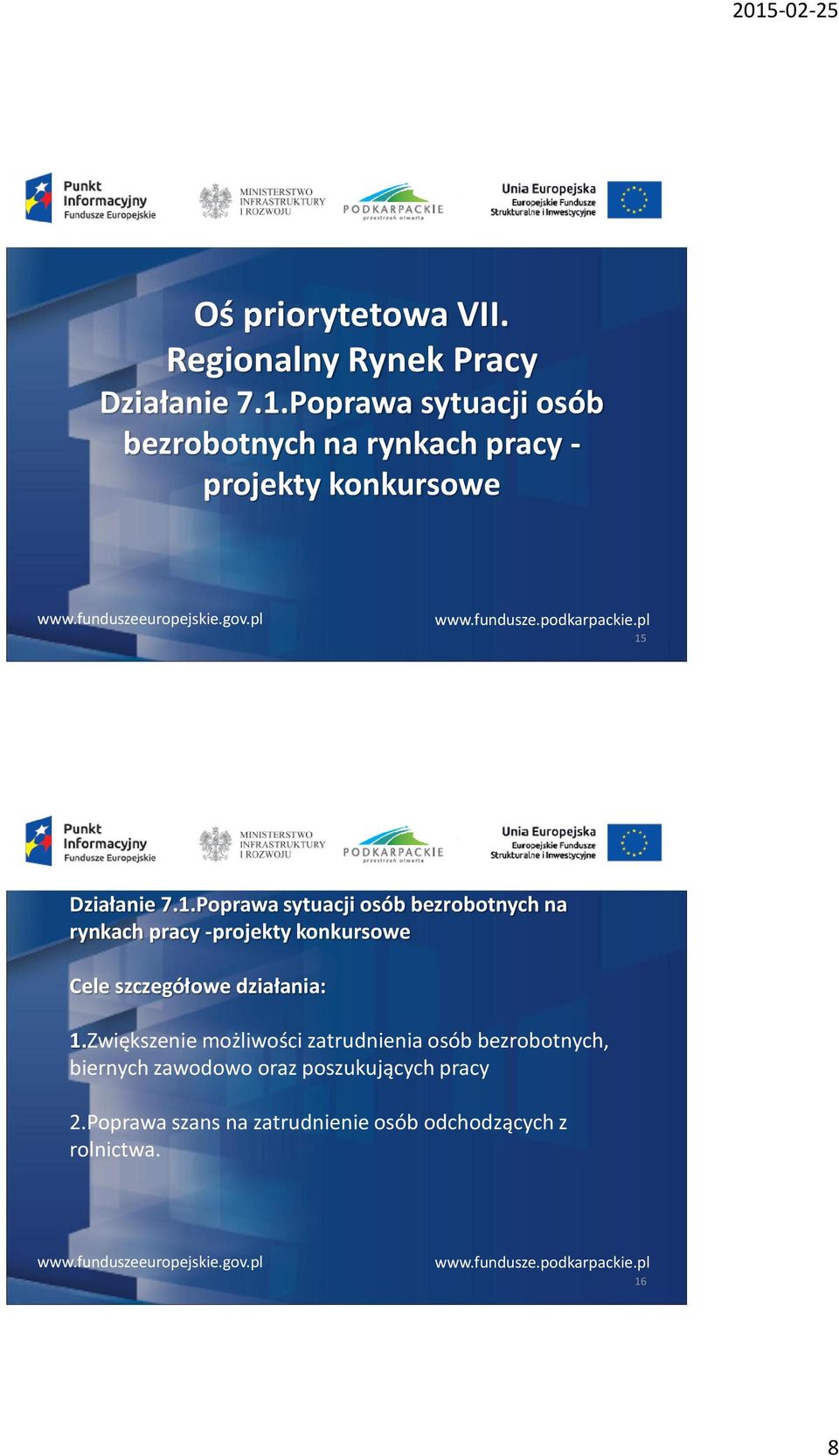 2015-02-25

Punkt Informacyjny Fundusze Europejskie

MINISTERSTWO INFRASTRUKTURY I ROZWOJU

PODKARPACKIE przestrzeń otwarta

Unia Europejska Europejskie Fundusze Strukturalne i Inwestycyjne

Oś priorytetowa VII. Regionalny Rynek Pracy Działanie 7.1.Poprawa sytuacji osób bezrobotnych na rynkach pracy - projekty konkursowe

www.funduszeeuropejskie.gov.pl

www.fundusze.podkarpackie.pl

15

Punkt Informacyjny Fundusze Europejskie

MINISTERSTWO INFRASTRUKTURY I ROZWOJU

PODKARPACKIE przestrzeń otwarta

Unia Europejska Europejskie Fundusze Strukturalne i Inwestycyjne

Działanie 7.1.Poprawa sytuacji osób bezrobotnych na rynkach pracy -projekty konkursowe

Cele szczegółowe działania:

1.Zwiększenie możliwości zatrudnienia osób bezrobotnych, biernych zawodowo oraz poszukujących pracy

2.Poprawa szans na zatrudnienie osób odchodzących z rolnictwa.

www.funduszeeuropejskie.gov.pl

www.fundusze.podkarpackie.pl

16

8